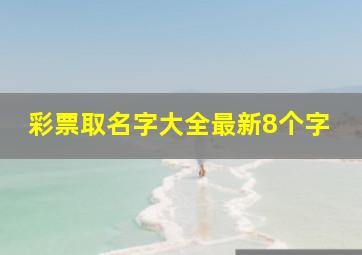 彩票取名字大全最新8个字